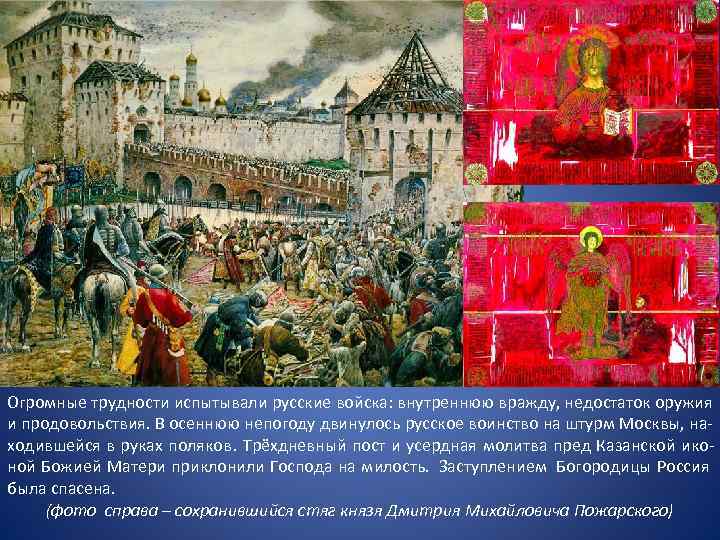 Огромные трудности испытывали русские войска: внутреннюю вражду, недостаток оружия и продовольствия. В осеннюю непогоду двинулось русское воинство на штурм Москвы, находившейся в руках поляков. Трёхдневный пост и усердная молитва пред Казанской иконой Божией Матери приклонили Господа на милость. Заступлением Богородицы Россия была спасена.

(фото справа – сохранившийся стяг князя Дмитрия Михайловича Пожарского)